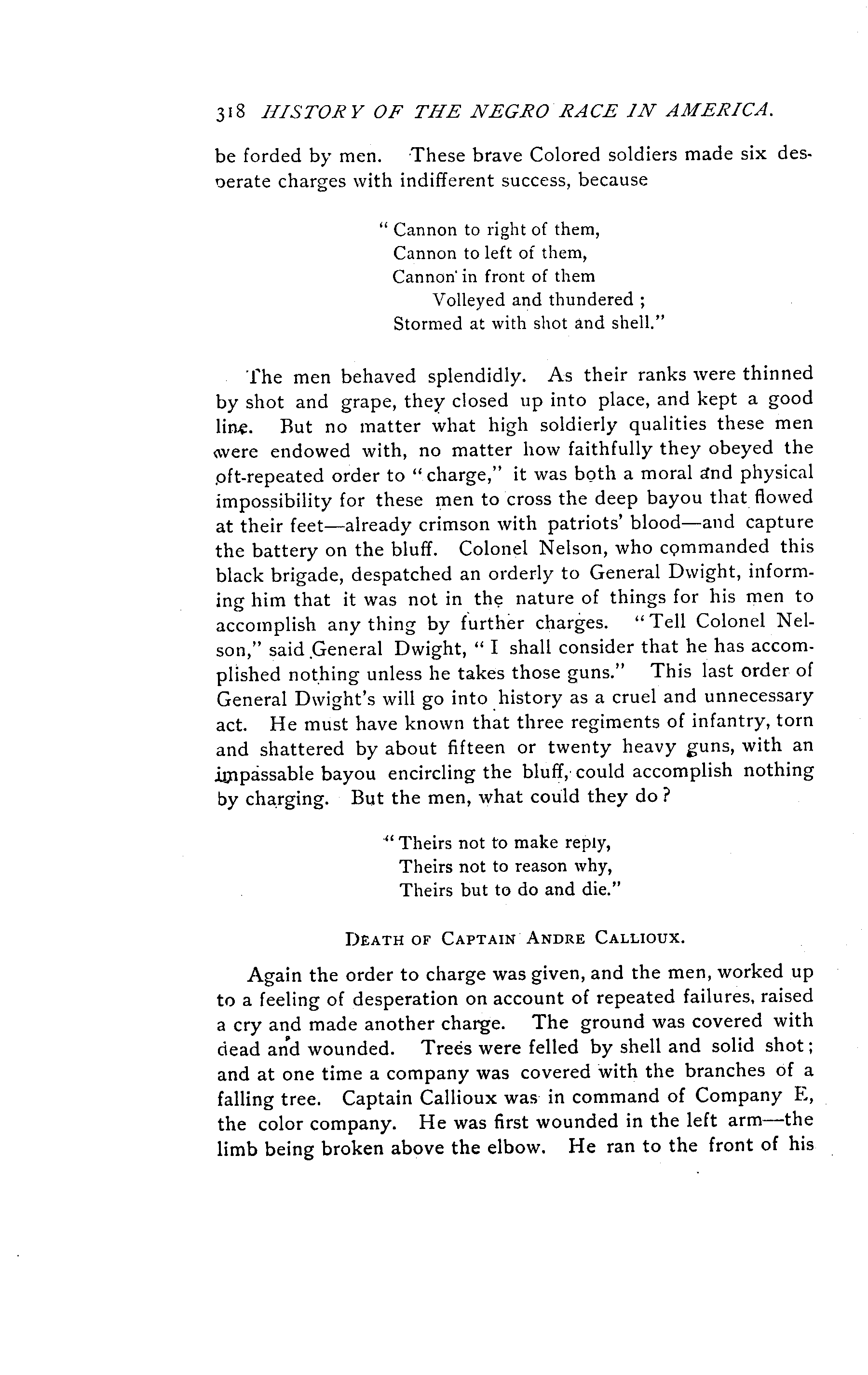 318 HISTORY OF THE NEGRO RACE IN AMERICA.

be forded by men. These brave Colored soldiers made six desperate charges with indifferent success, because

" Cannon to right of them,
Cannon to left of them,
Cannon in front of them
Volleyed and thundered ;
Stormed at with shot and shell."

The men behaved splendidly. As their ranks were thinned by shot and grape, they closed up into place, and kept a good line. But no matter what high soldierly qualities these men were endowed with, no matter how faithfully they obeyed the oft-repeated order to "charge," it was both a moral and physical impossibility for these men to cross the deep bayou that flowed at their feet—already crimson with patriots' blood—and capture the battery on the bluff. Colonel Nelson, who commanded this black brigade, despatched an orderly to General Dwight, informing him that it was not in the nature of things for his men to accomplish any thing by further charges. "Tell Colonel Nelson," said General Dwight, " I shall consider that he has accomplished nothing unless he takes those guns." This last order of General Dwight's will go into history as a cruel and unnecessary act. He must have known that three regiments of infantry, torn and shattered by about fifteen or twenty heavy guns, with an impassable bayou encircling the bluff, could accomplish nothing by charging. But the men, what could they do?

" Theirs not to make reply,
Theirs not to reason why,
Theirs but to do and die."

DEATH OF CAPTAIN ANDRE CALLIOUX.

Again the order to charge was given, and the men, worked up to a feeling of desperation on account of repeated failures, raised a cry and made another charge. The ground was covered with dead and wounded. Trees were felled by shell and solid shot; and at one time a company was covered with the branches of a falling tree. Captain Callioux was in command of Company E, the color company. He was first wounded in the left arm—the limb being broken above the elbow. He ran to the front of his